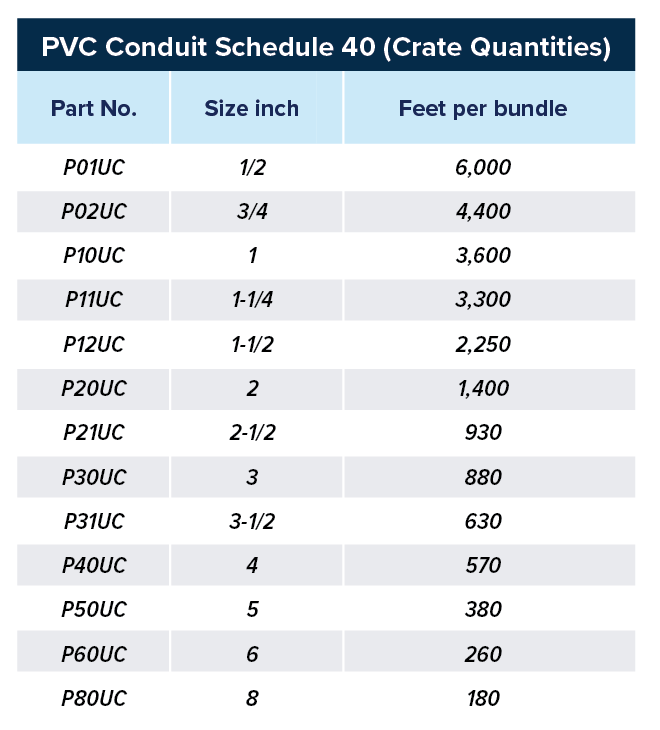 PVC Conduit Schedule 40 (Crate Quantities)

| Part No. | Size inch | Feet per bundle |
|---|---|---|
| P01UC | 1/2 | 6,000 |
| P02UC | 3/4 | 4,400 |
| P10UC | 1 | 3,600 |
| P11UC | 1-1/4 | 3,300 |
| P12UC | 1-1/2 | 2,250 |
| P20UC | 2 | 1,400 |
| P21UC | 2-1/2 | 930 |
| P30UC | 3 | 880 |
| P31UC | 3-1/2 | 630 |
| P40UC | 4 | 570 |
| P50UC | 5 | 380 |
| P60UC | 6 | 260 |
| P80UC | 8 | 180 |